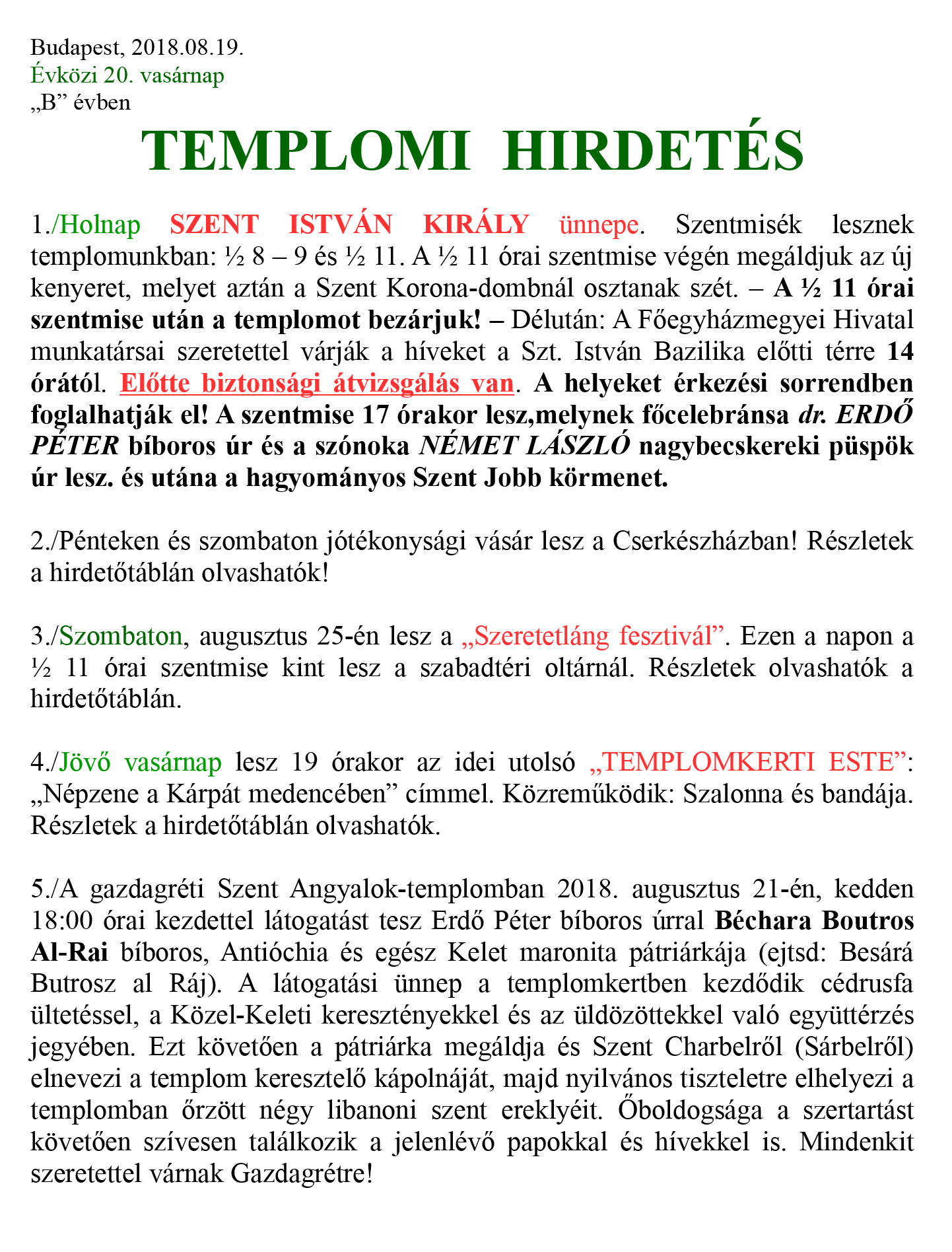 Budapest, 2018.08.19.
Évközi 20. vasárnap
„B” évben

TEMPLOMI HIRDETÉS

1./Holnap SZENT ISTVÁN KIRÁLY ünnepe. Szentmisék lesznek templomunkban: ½ 8 – 9 és ½ 11. A ½ 11 órai szentmise végén megáldjuk az új kenyeret, melyet aztán a Szent Korona-dombnál osztanak szét. – A ½ 11 órai szentmise után a templomot bezárjuk! – Délután: A Főegyházmegyei Hivatal munkatársai szeretettel várják a híveket a Szt. István Bazilika előtti térre 14 órától. Előtte biztonsági átvizsgálás van. A helyeket érkezési sorrendben foglalhatják el! A szentmise 17 órakor lesz,melynek főcelebránsa dr. ERDŐ PÉTER bíboros úr és a szónoka NÉMET LÁSZLÓ nagybecskereki püspök úr lesz. és utána a hagyományos Szent Jobb körmenet.

2./Pénteken és szombaton jótékonysági vásár lesz a Cserkészházban! Részletek a hirdetőtáblán olvashatók!

3./Szombaton, augusztus 25-én lesz a „Szeretetláng fesztivál”. Ezen a napon a ½ 11 órai szentmise kint lesz a szabadtéri oltárnál. Részletek olvashatók a hirdetőtáblán.

4./Jövő vasárnap lesz 19 órakor az idei utolsó „TEMPLOMKERTI ESTE”: „Népzene a Kárpát medencében” címmel. Közreműködik: Szalonna és bandája. Részletek a hirdetőtáblán olvashatók.

5./A gazdagréti Szent Angyalok-templomban 2018. augusztus 21-én, kedden 18:00 órai kezdettel látogatást tesz Erdő Péter bíboros úrral Béchara Boutros Al-Rai bíboros, Antióchia és egész Kelet maronita pátriárkája (ejtsd: Besárá Butrosz al Ráj). A látogatási ünnep a templomkertben kezdődik cédrusfa ültetéssel, a Közel-Keleti keresztényekkel és az üldözöttekkel való együttérzés jegyében. Ezt követően a pátriárka megáldja és Szent Charbelről (Sárbelről) elnevezi a templom keresztelő kápolnáját, majd nyilvános tiszteletre elhelyezi a templomban őrzött négy libanoni szent ereklyéit. Őboldogsága a szertartást követően szívesen találkozik a jelenlévő papokkal és hívekkel is. Mindenkit szeretettel várnak Gazdagrétre!